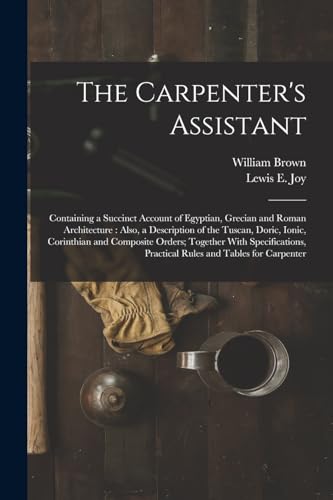 The Carpenter's Assistant

William Brown
Lewis E. Joy

Containing a Succinct Account of Egyptian, Grecian and Roman Architecture : Also, a Description of the Tuscan, Doric, Ionic, Corinthian and Composite Orders; Together With Specifications, Practical Rules and Tables for Carpenter